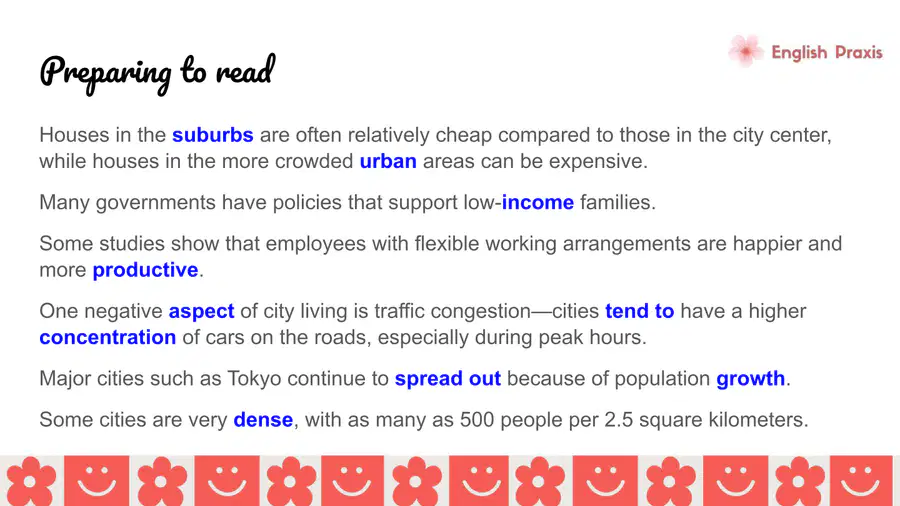 Preparing to read

English Praxis

Houses in the suburbs are often relatively cheap compared to those in the city center, while houses in the more crowded urban areas can be expensive.

Many governments have policies that support low-income families.

Some studies show that employees with flexible working arrangements are happier and more productive.

One negative aspect of city living is traffic congestion—cities tend to have a higher concentration of cars on the roads, especially during peak hours.

Major cities such as Tokyo continue to spread out because of population growth.

Some cities are very dense, with as many as 500 people per 2.5 square kilometers.